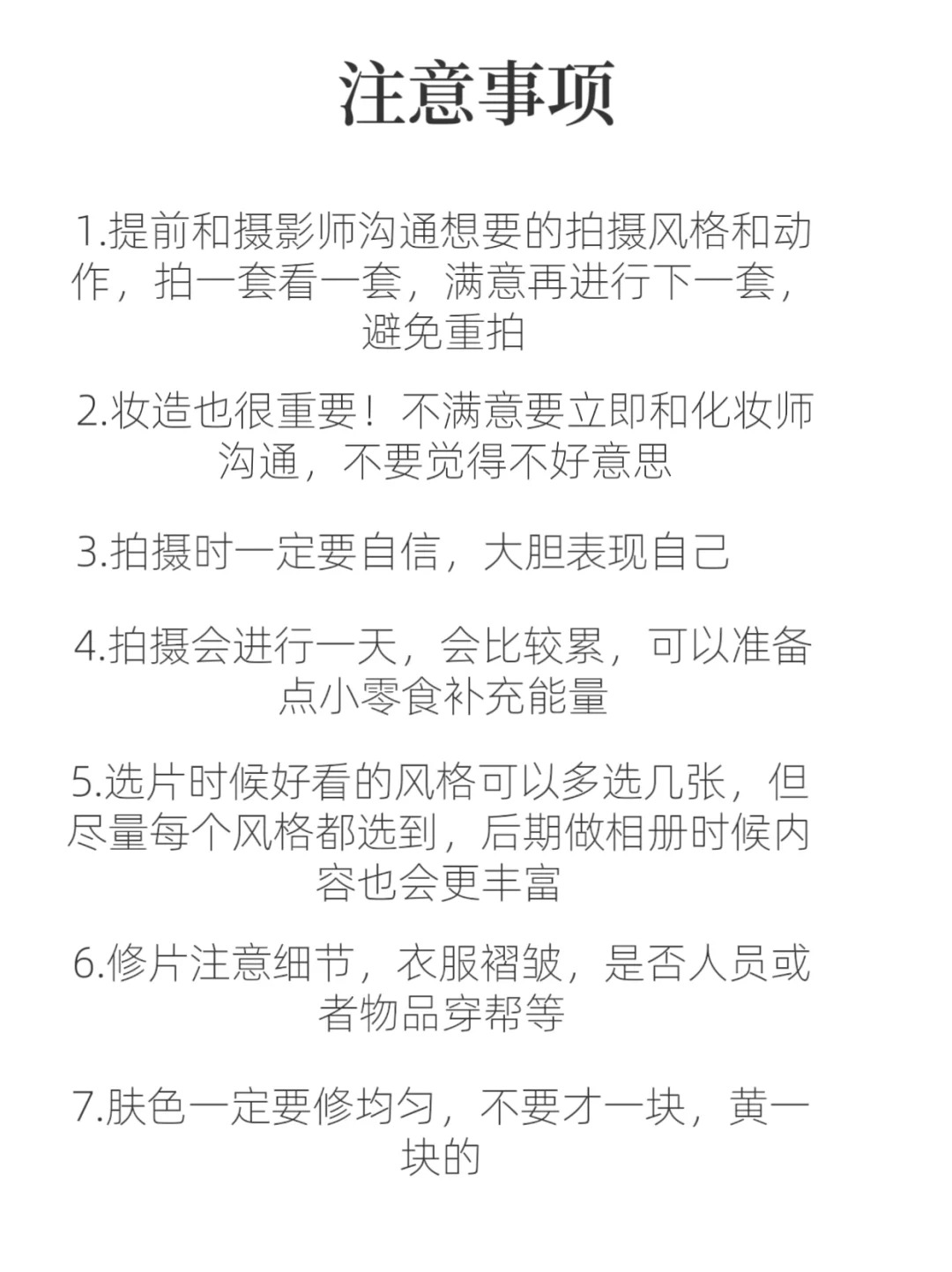 注意事项

1.提前和摄影师沟通想要的拍摄风格和动作，拍一套看一套，满意再进行下一套，避免重拍

2.妆造也很重要！不满意要立即和化妆师沟通，不要觉得不好意思

3.拍摄时一定要自信，大胆表现自己

4.拍摄会进行一天，会比较累，可以准备点小零食补充能量

5.选片时候好看的风格可以多选几张，但尽量每个风格都选到，后期做相册时候内容也会更丰富

6.修片注意细节，衣服褶皱，是否人员或者物品穿帮等

7.肤色一定要修均匀，不要才一块，黄一块的